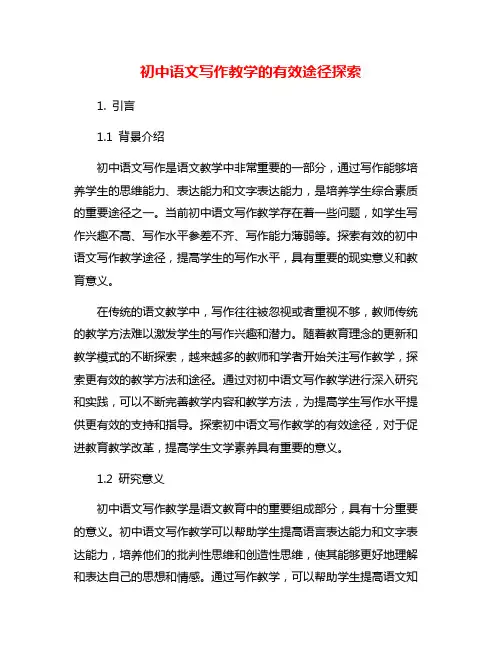 初中语文写作教学的有效途径探索

1. 引言

1.1 背景介绍

初中语文写作是语文教学中非常重要的一部分，通过写作能够培养学生的思维能力、表达能力和文字表达能力，是培养学生综合素质的重要途径之一。当前初中语文写作教学存在着一些问题，如学生写作兴趣不高、写作水平参差不齐、写作能力薄弱等。探索有效的初中语文写作教学途径，提高学生的写作水平，具有重要的现实意义和教育意义。

在传统的语文教学中，写作往往被忽视或者重视不够，教师传统的教学方法难以激发学生的写作兴趣和潜力。随着教育理念的更新和教学模式的不断探索，越来越多的教师和学者开始关注写作教学，探索更有效的教学方法和途径。通过对初中语文写作教学进行深入研究和实践，可以不断完善教学内容和教学方法，为提高学生写作水平提供更有效的支持和指导。探索初中语文写作教学的有效途径，对于促进教育教学改革，提高学生文学素养具有重要的意义。

1.2 研究意义

初中语文写作教学是语文教育中的重要组成部分，具有十分重要的意义。初中语文写作教学可以帮助学生提高语言表达能力和文字表达能力，培养他们的批判性思维和创造性思维，使其能够更好地理解和表达自己的思想和情感。通过写作教学，可以帮助学生提高语文知